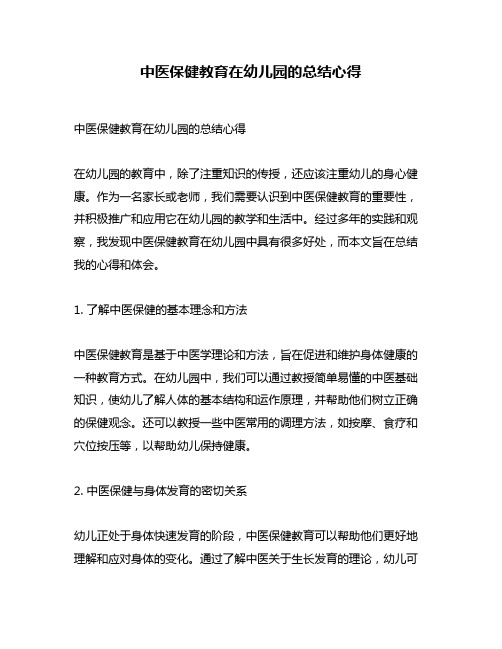 中医保健教育在幼儿园的总结心得

中医保健教育在幼儿园的总结心得

在幼儿园的教育中，除了注重知识的传授，还应该注重幼儿的身心健康。作为一名家长或老师，我们需要认识到中医保健教育的重要性，并积极推广和应用它在幼儿园的教学和生活中。经过多年的实践和观察，我发现中医保健教育在幼儿园中具有很多好处，而本文旨在总结我的心得和体会。

1. 了解中医保健的基本理念和方法

中医保健教育是基于中医学理论和方法，旨在促进和维护身体健康的一种教育方式。在幼儿园中，我们可以通过教授简单易懂的中医基础知识，使幼儿了解人体的基本结构和运作原理，并帮助他们树立正确的保健观念。还可以教授一些中医常用的调理方法，如按摩、食疗和穴位按压等，以帮助幼儿保持健康。

2. 中医保健与身体发育的密切关系

幼儿正处于身体快速发育的阶段，中医保健教育可以帮助他们更好地理解和应对身体的变化。通过了解中医关于生长发育的理论，幼儿可